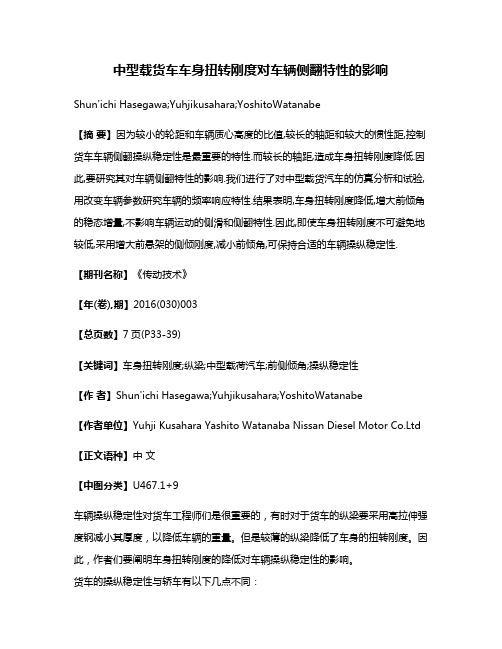 中型载货车车身扭转刚度对车辆侧翻特性的影响

Shun'ichi Hasegawa;Yuhjikusahara;YoshitoWatanabe

【摘 要】因为较小的轮距和车辆质心高度的比值,较长的轴距和较大的惯性距,控制货车车辆侧翻操纵稳定性是最重要的特性.而较长的轴距,造成车身扭转刚度降低.因此,要研究其对车辆侧翻特性的影响.我们进行了对中型载货汽车的仿真分析和试验,用改变车辆参数研究车辆的频率响应特性.结果表明,车身扭转刚度降低,增大前倾角的稳态增量,不影响车辆运动的侧滑和侧翻特性.因此,即使车身扭转刚度不可避免地较低,采用增大前悬架的侧倾刚度,减小前倾角,可保持合适的车辆操纵稳定性.

【期刊名称】《传动技术》

【年(卷),期】2016(030)003

【总页数】7页(P33-39)

【关键词】车身扭转刚度;纵梁;中型载荷汽车;前侧倾角;操纵稳定性

【作 者】Shun'ichi Hasegawa;Yuhjikusahara;YoshitoWatanabe

【作者单位】Yuhji Kusahara Yashito Watanaba Nissan Diesel Motor Co.Ltd

【正文语种】中 文

【中图分类】U467.1+9

车辆操纵稳定性对货车工程师们是很重要的，有时对于货车的纵梁要采用高拉伸强度钢减小其厚度，以降低车辆的重量。但是较薄的纵梁降低了车身的扭转刚度。因此，作者们要阐明车身扭转刚度的降低对车辆操纵稳定性的影响。
货车的操纵稳定性与轿车有以下几点不同：